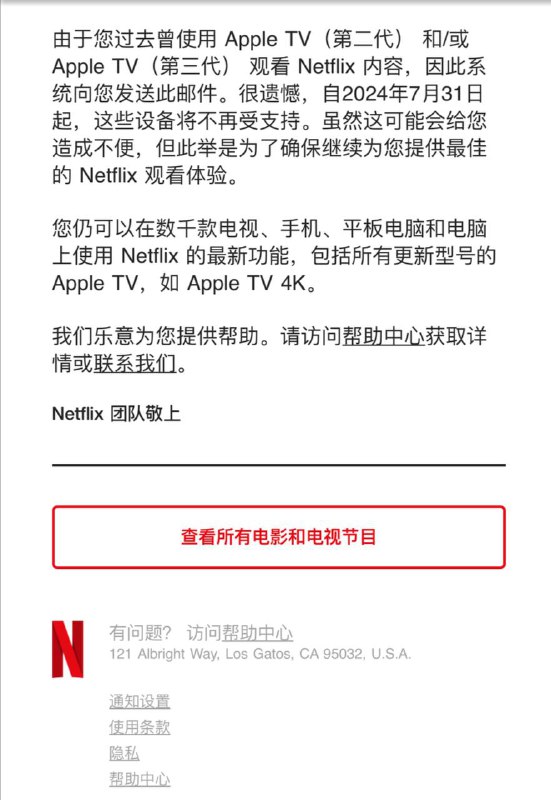 由于您过去曾使用 Apple TV（第二代） 和/或 Apple TV（第三代） 观看 Netflix 内容，因此系统向您发送此邮件。很遗憾，自2024年7月31日起，这些设备将不再受支持。虽然这可能会给您造成不便，但此举是为了确保继续为您提供最佳的 Netflix 观看体验。

您仍可以在数千款电视、手机、平板电脑和电脑上使用 Netflix 的最新功能，包括所有更新型号的 Apple TV，如 Apple TV 4K。

我们乐意为您提供帮助。请访问帮助中心获取详情或联系我们。

Netflix 团队敬上

查看所有电影和电视节目

N

有问题？ 访问帮助中心
121 Albright Way, Los Gatos, CA 95032, U.S.A.

通知设置
使用条款
隐私
帮助中心